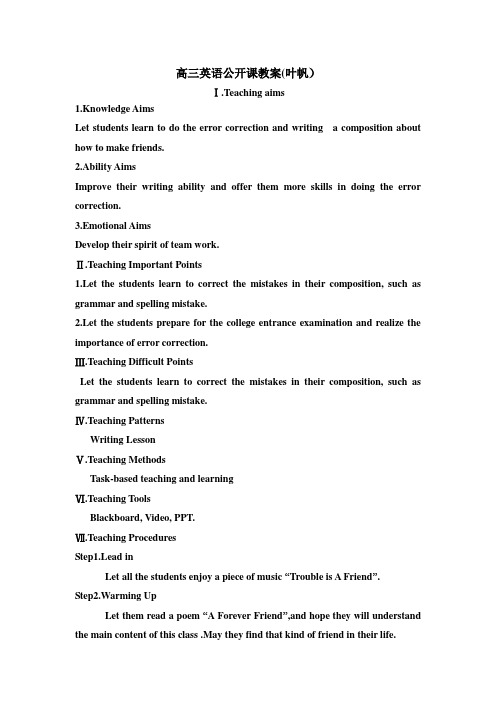 高三英语公开课教案(叶帆）

Ⅰ.Teaching aims

1.Knowledge Aims

Let students learn to do the error correction and writing a composition about how to make friends.

2.Ability Aims

Improve their writing ability and offer them more skills in doing the error correction.

3.Emotional Aims

Develop their spirit of team work.

Ⅱ.Teaching Important Points

1.Let the students learn to correct the mistakes in their composition, such as grammar and spelling mistake.

2.Let the students prepare for the college entrance examination and realize the importance of error correction.

Ⅲ.Teaching Difficult Points

Let the students learn to correct the mistakes in their composition, such as grammar and spelling mistake.

Ⅳ.Teaching Patterns

Writing Lesson

Ⅴ.Teaching Methods

Task-based teaching and learning

Ⅵ.Teaching Tools

Blackboard, Video, PPT.

Ⅶ.Teaching Procedures

Step1.Lead in

Let all the students enjoy a piece of music “Trouble is A Friend”.

Step2.Warming Up

Let them read a poem “A Forever Friend”,and hope they will understand the main content of this class .May they find that kind of friend in their life.